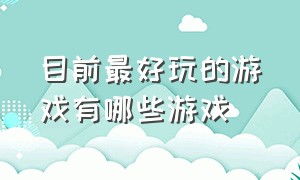 目前最好玩的游戏有哪些游戏